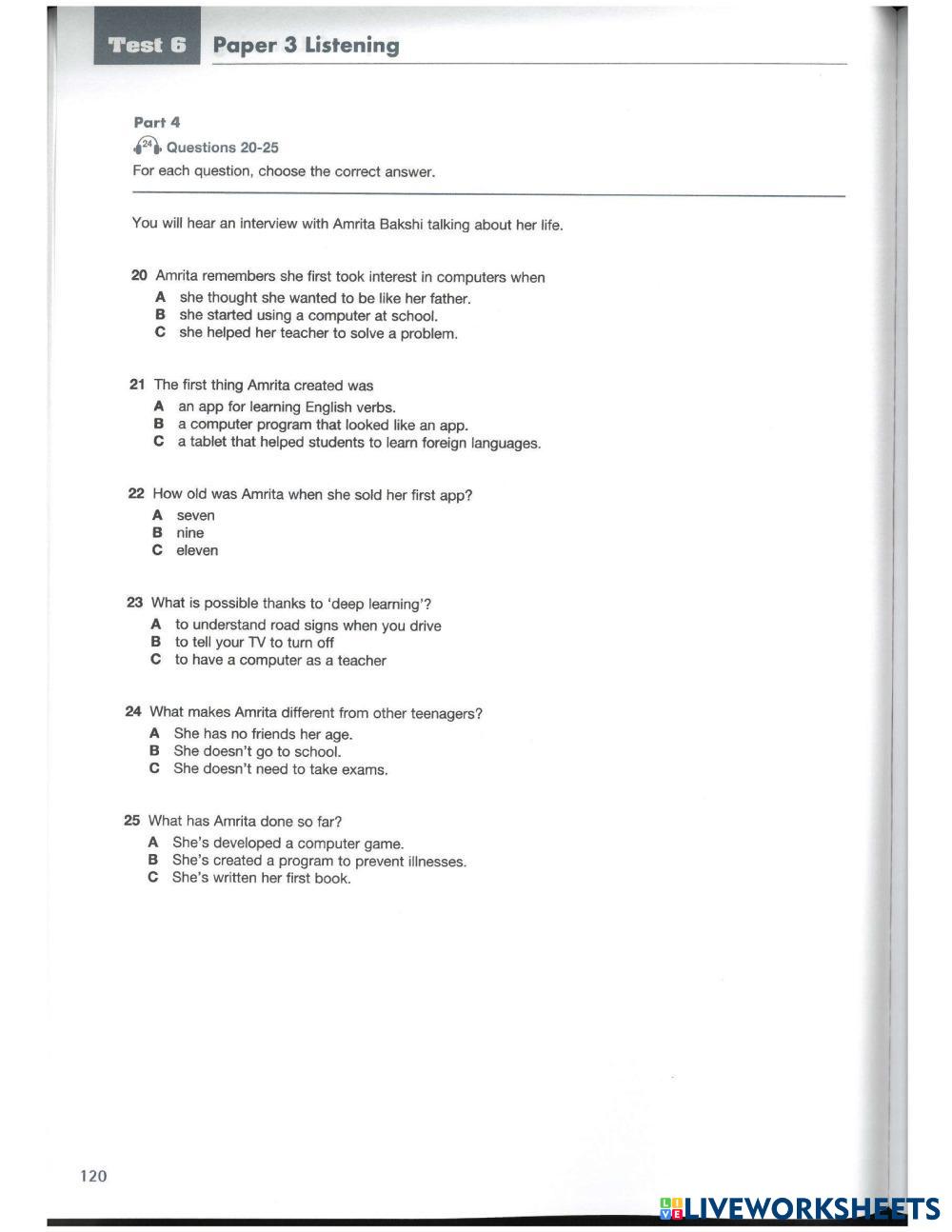 Test 6 Paper 3 Listening

Part 4

24 Questions 20-25

For each question, choose the correct answer.

You will hear an interview with Amrita Bakshi talking about her life.

20 Amrita remembers she first took interest in computers when
A she thought she wanted to be like her father.
B she started using a computer at school.
C she helped her teacher to solve a problem.

21 The first thing Amrita created was
A an app for learning English verbs.
B a computer program that looked like an app.
C a tablet that helped students to learn foreign languages.

22 How old was Amrita when she sold her first app?
A seven
B nine
C eleven

23 What is possible thanks to 'deep learning'?
A to understand road signs when you drive
B to tell your TV to turn off
C to have a computer as a teacher

24 What makes Amrita different from other teenagers?
A She has no friends her age.
B She doesn't go to school.
C She doesn't need to take exams.

25 What has Amrita done so far?
A She's developed a computer game.
B She's created a program to prevent illnesses.
C She's written her first book.

120

LIVEWORKSHEETS